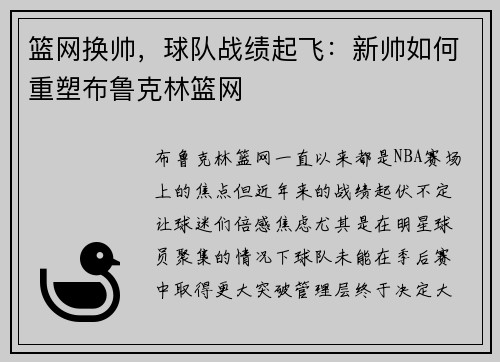 篮网换帅，球队战绩起飞：新帅如何重塑布鲁克林篮网

布鲁克林篮网一直以来都是NBA赛场上的焦点但近年来的战绩起伏不定让球迷们倍感焦虑尤其是在明星球员聚集的情况下球队未能在季后赛中取得更大突破管理层终于决定大